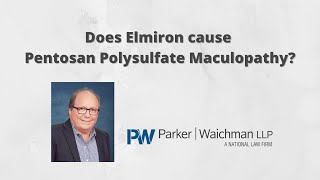 Does Elmiron cause
Pentosan Polysulfate Maculopathy?

PW Parker | Waichman LLP
A NATIONAL LAW FIRM